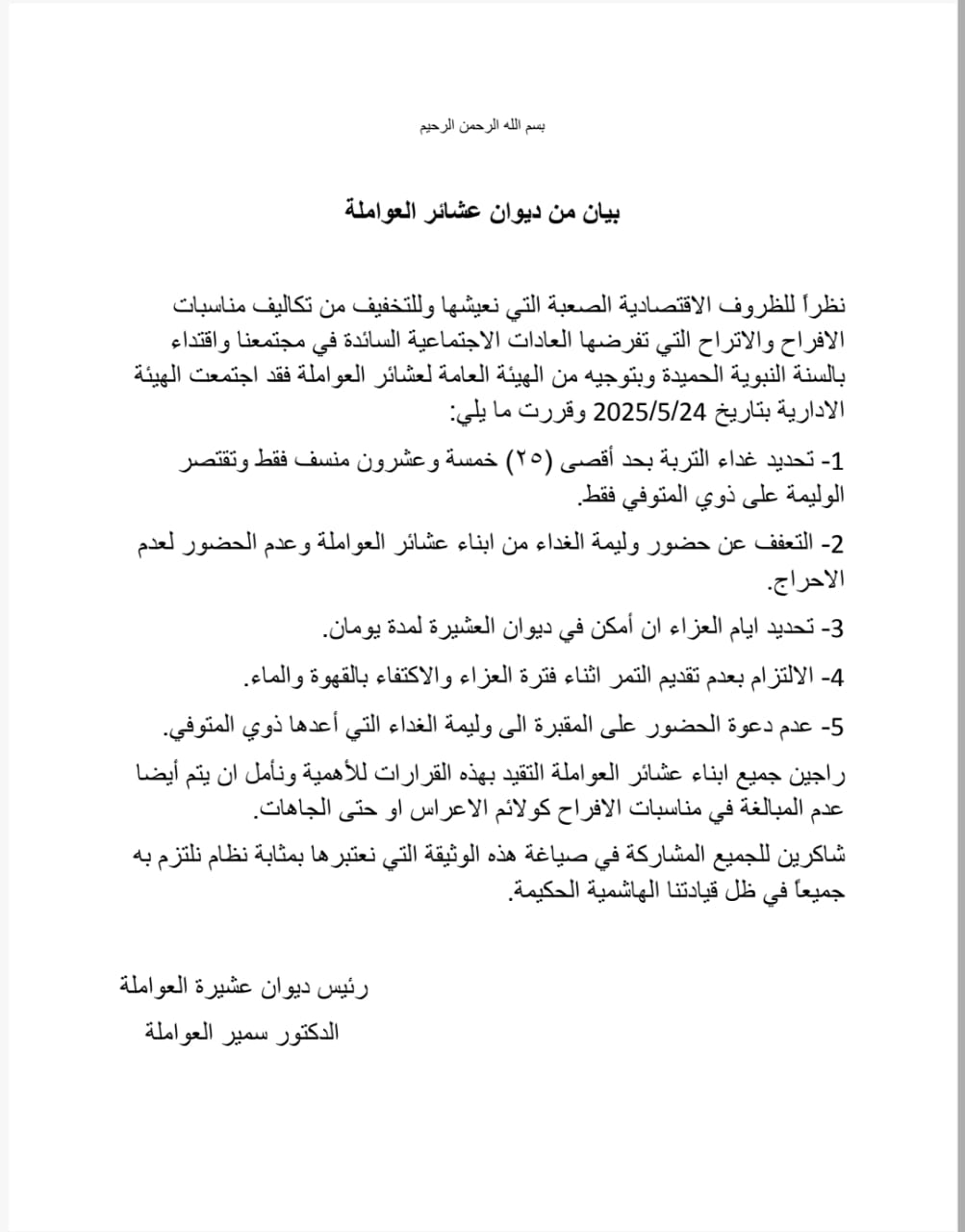 بسم الله الرحمن الرحيم

بيان من ديوان عشائر العواملة

نظراً للظروف الاقتصادية الصعبة التي نعيشها وللتخفيف من تكاليف مناسبات الافراح والاتراح التي تفرضها العادات الاجتماعية السائدة في مجتمعنا واقتداء بالسنة النبوية الحميدة وبتوجيه من الهيئة العامة لعشائر العواملة فقد اجتمعت الهيئة الادارية بتاريخ 2025/5/24 وقررت ما يلي:

1- تحديد غداء التربة بحد أقصى (٢٥) خمسة وعشرون منسف فقط وتقتصر الوليمة على ذوي المتوفي فقط.

2- التعفف عن حضور وليمة الغداء من ابناء عشائر العواملة وعدم الحضور لعدم الاحراج.

3- تحديد ايام العزاء ان أمكن في ديوان العشيرة لمدة يومان.

4- الالتزام بعدم تقديم التمر اثناء فترة العزاء والاكتفاء بالقهوة والماء.

5- عدم دعوة الحضور على المقبرة الى وليمة الغداء التي أعدها ذوي المتوفي.

راجين جميع ابناء عشائر العواملة التقيد بهذه القرارات للأهمية ونأمل ان يتم أيضا عدم المبالغة في مناسبات الافراح كولائم الاعراس او حتى الجاهات.

شاكرين للجميع المشاركة في صياغة هذه الوثيقة التي نعتبرها بمثابة نظام نلتزم به جميعاً في ظل قيادتنا الهاشمية الحكيمة.

رئيس ديوان عشيرة العواملة
الدكتور سمير العواملة